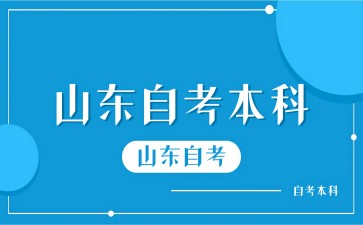 山东自考本科

山东自考

自考本科